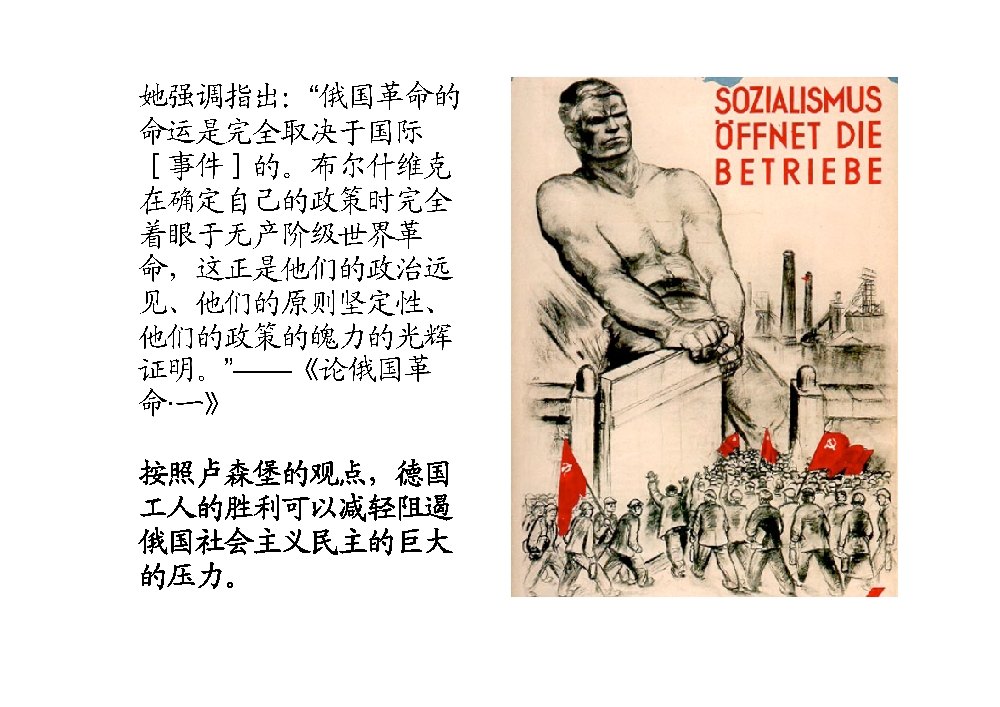 她强调指出：“俄国革命的命运是完全取决于国际［事件］的。布尔什维克在确定自己的政策时完全着眼于无产阶级世界革命，这正是他们的政治远见、他们的原则坚定性、他们的政策的魄力的光辉证明。”——《论俄国革命·一》

按照卢森堡的观点，德国工人的胜利可以减轻阻遏俄国社会主义民主的巨大的压力。

SOZIALISMUS
ÖFFNET DIE
BETRIEBE